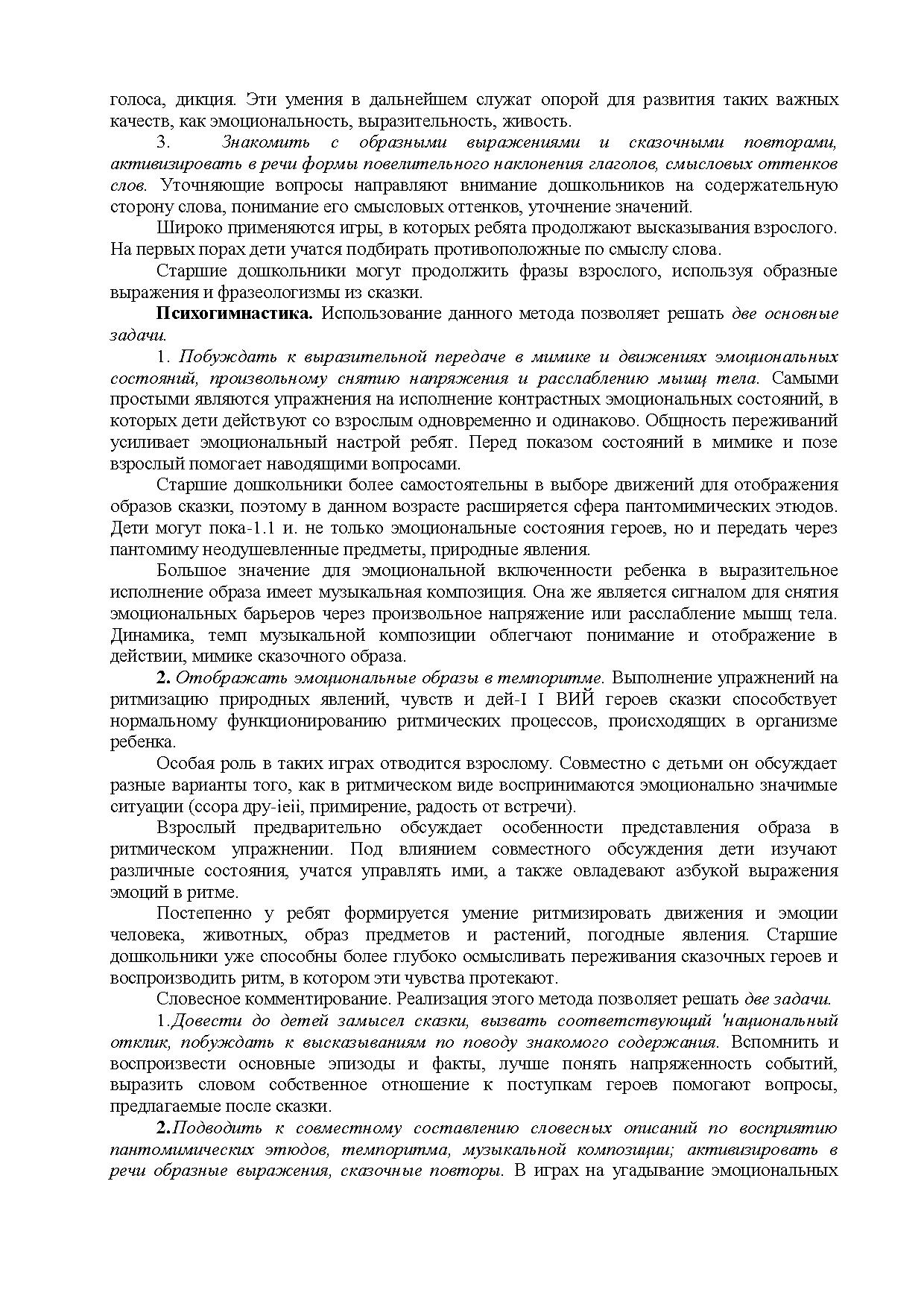 голоса, дикция. Эти умения в дальнейшем служат опорой для развития таких важных качеств, как эмоциональность, выразительность, живость.

3. Знакомить с образными выражениями и сказочными повторами, активизировать в речи формы повелительного наклонения глаголов, смысловых оттенков слов. Уточняющие вопросы направляют внимание дошкольников на содержательную сторону слова, понимание его смысловых оттенков, уточнение значений.

Широко применяются игры, в которых ребята продолжают высказывания взрослого. На первых порах дети учатся подбирать противоположные по смыслу слова.

Старшие дошкольники могут продолжить фразы взрослого, используя образные выражения и фразеологизмы из сказки.

Психогимнастика. Использование данного метода позволяет решать две основные задачи.

1. Побуждать к выразительной передаче в мимике и движениях эмоциональных состояний, произвольному снятию напряжения и расслаблению мышц тела. Самыми простыми являются упражнения на исполнение контрастных эмоциональных состояний, в которых дети действуют со взрослым одновременно и одинаково. Общность переживаний усиливает эмоциональный настрой ребят. Перед показом состояний в мимике и позе взрослый помогает наводящими вопросами.

Старшие дошкольники более самостоятельны в выборе движений для отображения образов сказки, поэтому в данном возрасте расширяется сфера пантомимических этюдов. Дети могут пока-1.1 и. не только эмоциональные состояния героев, но и передать через пантомиму неодушевленные предметы, природные явления.

Большое значение для эмоциональной включенности ребенка в выразительное исполнение образа имеет музыкальная композиция. Она же является сигналом для снятия эмоциональных барьеров через произвольное напряжение или расслабление мышц тела. Динамика, темп музыкальной композиции облегчают понимание и отображение в действии, мимике сказочного образа.

2. Отображать эмоциональные образы в темпоритме. Выполнение упражнений на ритмизацию природных явлений, чувств и дей-I I ВИЙ героев сказки способствует нормальному функционированию ритмических процессов, происходящих в организме ребенка.

Особая роль в таких играх отводится взрослому. Совместно с детьми он обсуждает разные варианты того, как в ритмическом виде воспринимаются эмоционально значимые ситуации (ссора дру-ieii, примирение, радость от встречи).

Взрослый предварительно обсуждает особенности представления образа в ритмическом упражнении. Под влиянием совместного обсуждения дети изучают различные состояния, учатся управлять ими, а также овладевают азбукой выражения эмоций в ритме.

Постепенно у ребят формируется умение ритмизировать движения и эмоции человека, животных, образ предметов и растений, погодные явления. Старшие дошкольники уже способны более глубоко осмысливать переживания сказочных героев и воспроизводить ритм, в котором эти чувства протекают.

Словесное комментирование. Реализация этого метода позволяет решать две задачи.

1.Довести до детей замысел сказки, вызвать соответствующий 'национальный отклик, побуждать к высказываниям по поводу знакомого содержания. Вспомнить и воспроизвести основные эпизоды и факты, лучше понять напряженность событий, выразить словом собственное отношение к поступкам героев помогают вопросы, предлагаемые после сказки.

2.Подводить к совместному составлению словесных описаний по восприятию пантомимических этюдов, темпоритма, музыкальной композиции; активизировать в речи образные выражения, сказочные повторы. В играх на угадывание эмоциональных